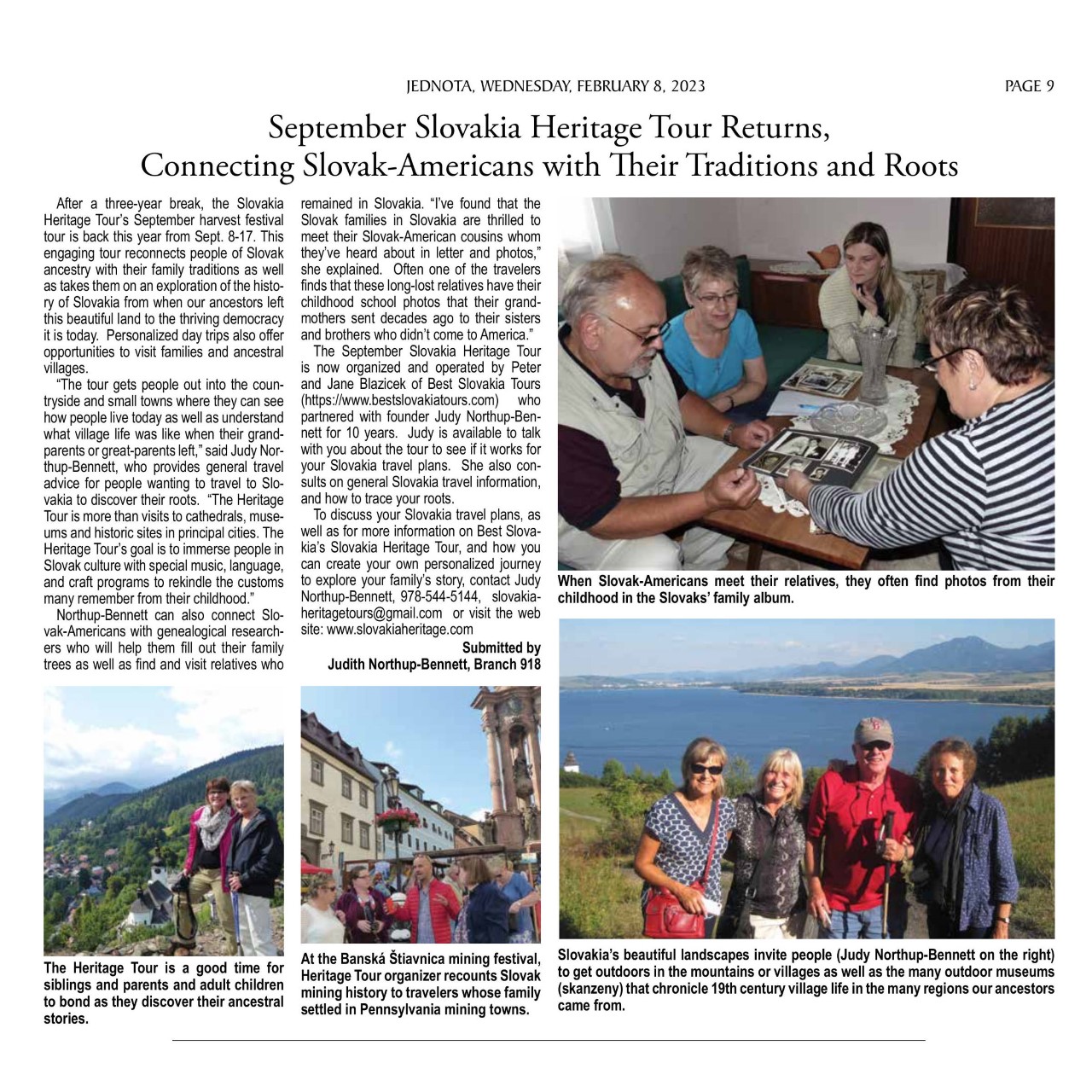 JEDNOTA, WEDNESDAY, FEBRUARY 8, 2023

PAGE 9

September Slovakia Heritage Tour Returns, Connecting Slovak-Americans with Their Traditions and Roots

After a three-year break, the Slovakia Heritage Tour's September harvest festival tour is back this year from Sept. 8-17. This engaging tour reconnects people of Slovak ancestry with their family traditions as well as takes them on an exploration of the history of Slovakia from when our ancestors left this beautiful land to the thriving democracy it is today. Personalized day trips also offer opportunities to visit families and ancestral villages.

"The tour gets people out into the countryside and small towns where they can see how people live today as well as understand what village life was like when their grandparents or great-parents left," said Judy Northup-Bennett, who provides general travel advice for people wanting to travel to Slovakia to discover their roots. "The Heritage Tour is more than visits to cathedrals, museums and historic sites in principal cities. The Heritage Tour's goal is to immerse people in Slovak culture with special music, language, and craft programs to rekindle the customs many remember from their childhood."

Northup-Bennett can also connect Slovak-Americans with genealogical researchers who will help them fill out their family trees as well as find and visit relatives who remained in Slovakia. "I've found that the Slovak families in Slovakia are thrilled to meet their Slovak-American cousins whom they've heard about in letter and photos," she explained. Often one of the travelers finds that these long-lost relatives have their childhood school photos that their grandmothers sent decades ago to their sisters and brothers who didn't come to America."

The September Slovakia Heritage Tour is now organized and operated by Peter and Jane Blazicek of Best Slovakia Tours (https://www.bestslovakiatours.com) who partnered with founder Judy Northup-Bennett for 10 years. Judy is available to talk with you about the tour to see if it works for your Slovakia travel plans. She also consults on general Slovakia travel information, and how to trace your roots.

To discuss your Slovakia travel plans, as well as for more information on Best Slovakia's Slovakia Heritage Tour, and how you can create your own personalized journey to explore your family's story, contact Judy Northup-Bennett, 978-544-5144, slovakiaheritagetours@gmail.com or visit the web site: www.slovakiaheritage.com

Submitted by
Judith Northup-Bennett, Branch 918

When Slovak-Americans meet their relatives, they often find photos from their childhood in the Slovaks' family album.

The Heritage Tour is a good time for siblings and parents and adult children to bond as they discover their ancestral stories.

At the Banská Štiavnica mining festival, Heritage Tour organizer recounts Slovak mining history to travelers whose family settled in Pennsylvania mining towns.

Slovakia's beautiful landscapes invite people (Judy Northup-Bennett on the right) to get outdoors in the mountains or villages as well as the many outdoor museums (skanzeny) that chronicle 19th century village life in the many regions our ancestors came from.